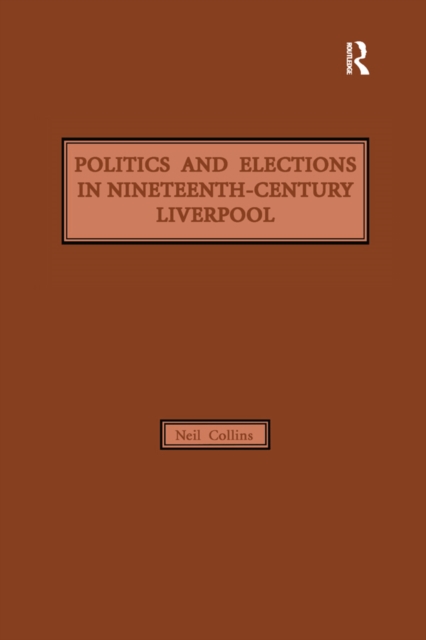 ROUTLEDGE

POLITICS AND ELECTIONS IN NINETEENTH-CENTURY LIVERPOOL

Neil Collins